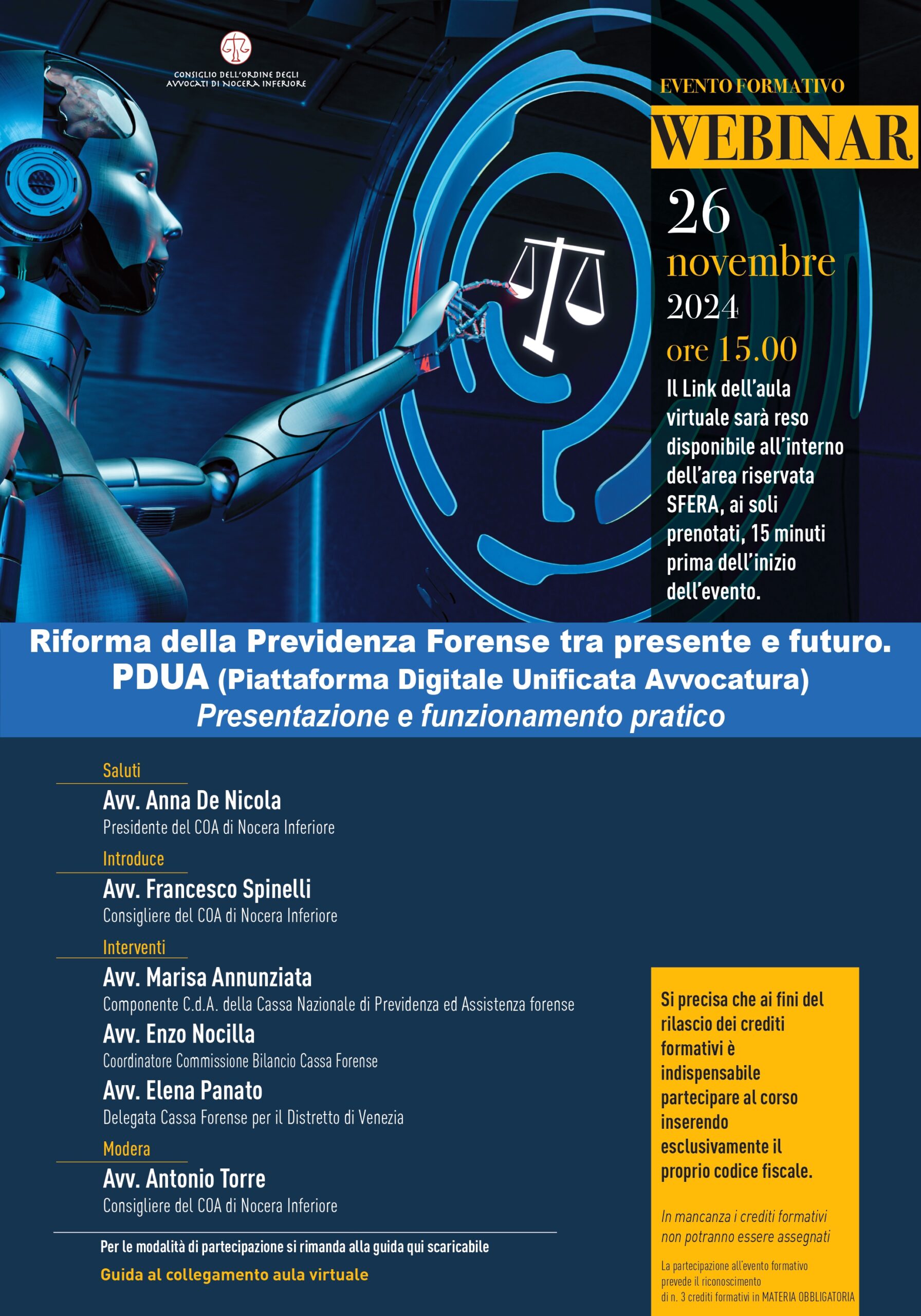 CONSIGLIO DELL'ORDINE DEGLI AVVOCATI DI NOCERA INFERIORE

EVENTO FORMATIVO

WEBINAR

26 novembre 2024 ore 15.00

Il Link dell'aula virtuale sarà reso disponibile all'interno dell'area riservata SFERA, ai soli prenotati, 15 minuti prima dell'inizio dell'evento.

Riforma della Previdenza Forense tra presente e futuro.
PDUA (Piattaforma Digitale Unificata Avvocatura)
Presentazione e funzionamento pratico

Saluti
Avv. Anna De Nicola
Presidente del COA di Nocera Inferiore

Introduce
Avv. Francesco Spinelli
Consigliere del COA di Nocera Inferiore

Interventi
Avv. Marisa Annunziata
Componente C.d.A. della Cassa Nazionale di Previdenza ed Assistenza forense
Avv. Enzo Nocilla
Coordinatore Commissione Bilancio Cassa Forense
Avv. Elena Panato
Delegata Cassa Forense per il Distretto di Venezia

Modera
Avv. Antonio Torre
Consigliere del COA di Nocera Inferiore

Per le modalità di partecipazione si rimanda alla guida qui scaricabile

Guida al collegamento aula virtuale

Si precisa che ai fini del rilascio dei crediti formativi è indispensabile partecipare al corso inserendo esclusivamente il proprio codice fiscale.

In mancanza i crediti formativi non potranno essere assegnati

La partecipazione all'evento formativo prevede il riconoscimento di n. 3 crediti formativi in MATERIA OBBLIGATORIA